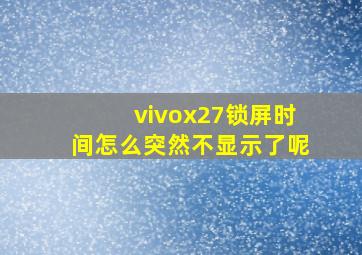 vivox27锁屏时间怎么突然不显示了呢